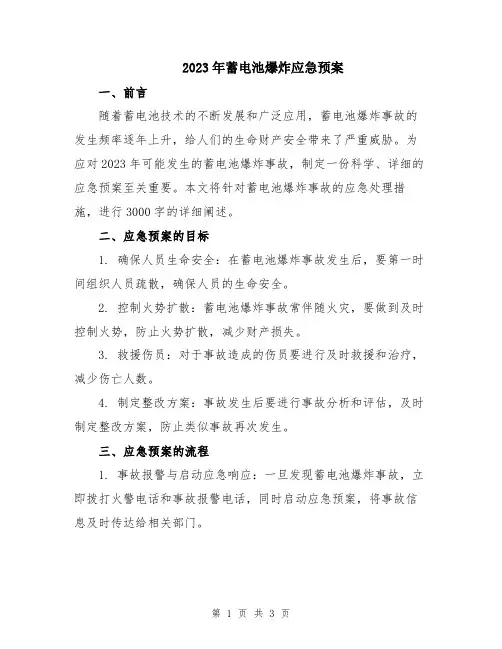 2023年蓄电池爆炸应急预案

一、前言

随着蓄电池技术的不断发展和广泛应用，蓄电池爆炸事故的发生频率逐年上升，给人们的生命财产安全带来了严重威胁。为应对2023年可能发生的蓄电池爆炸事故，制定一份科学、详细的应急预案至关重要。本文将针对蓄电池爆炸事故的应急处理措施，进行3000字的详细阐述。

二、应急预案的目标

1. 确保人员生命安全：在蓄电池爆炸事故发生后，要第一时间组织人员疏散，确保人员的生命安全。

2. 控制火势扩散：蓄电池爆炸事故常伴随火灾，要做到及时控制火势，防止火势扩散，减少财产损失。

3. 救援伤员：对于事故造成的伤员要进行及时救援和治疗，减少伤亡人数。

4. 制定整改方案：事故发生后要进行事故分析和评估，及时制定整改方案，防止类似事故再次发生。

三、应急预案的流程

1. 事故报警与启动应急响应：一旦发现蓄电池爆炸事故，立即拨打火警电话和事故报警电话，同时启动应急预案，将事故信息及时传达给相关部门。

第 1 页 共 3 页